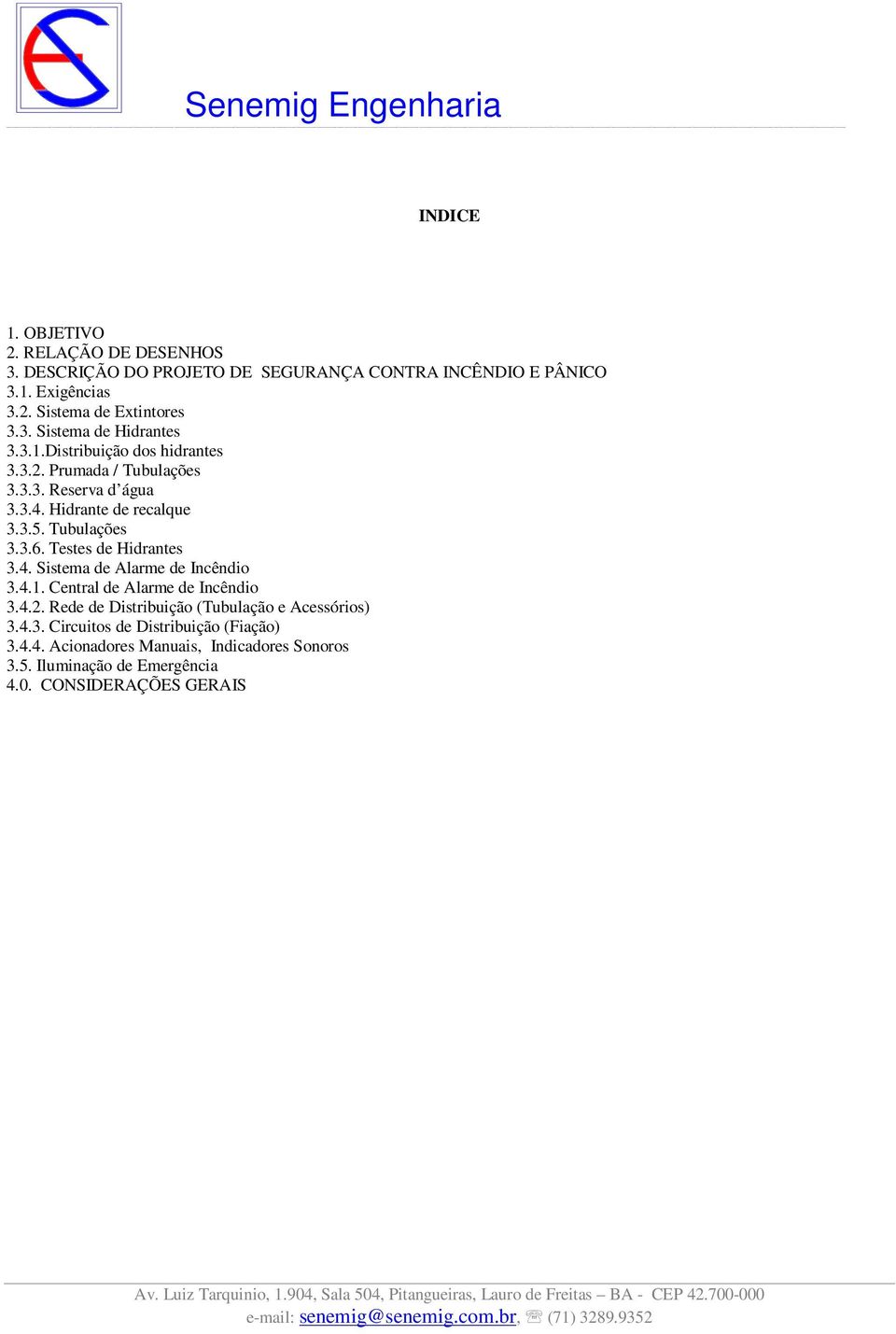 Senemig Engenharia

INDICE

1. OBJETIVO
2. RELAÇÃO DE DESENHOS
3. DESCRIÇÃO DO PROJETO DE SEGURANÇA CONTRA INCÊNDIO E PÂNICO
3.1. Exigências
3.2. Sistema de Extintores
3.3. Sistema de Hidrantes
3.3.1.Distribuição dos hidrantes
3.3.2. Prumada / Tubulações
3.3.3. Reserva d'água
3.3.4. Hidrante de recalque
3.3.5. Tubulações
3.3.6. Testes de Hidrantes
3.4. Sistema de Alarme de Incêndio
3.4.1. Central de Alarme de Incêndio
3.4.2. Rede de Distribuição (Tubulação e Acessórios)
3.4.3. Circuitos de Distribuição (Fiação)
3.4.4. Acionadores Manuais, Indicadores Sonoros
3.5. Iluminação de Emergência
4.0. CONSIDERAÇÕES GERAIS

Av. Luiz Tarquinio, 1.904, Sala 504, Pitangueiras, Lauro de Freitas – BA - CEP 42.700-000
e-mail: senemig@senemig.com.br, ☏ (71) 3289.9352